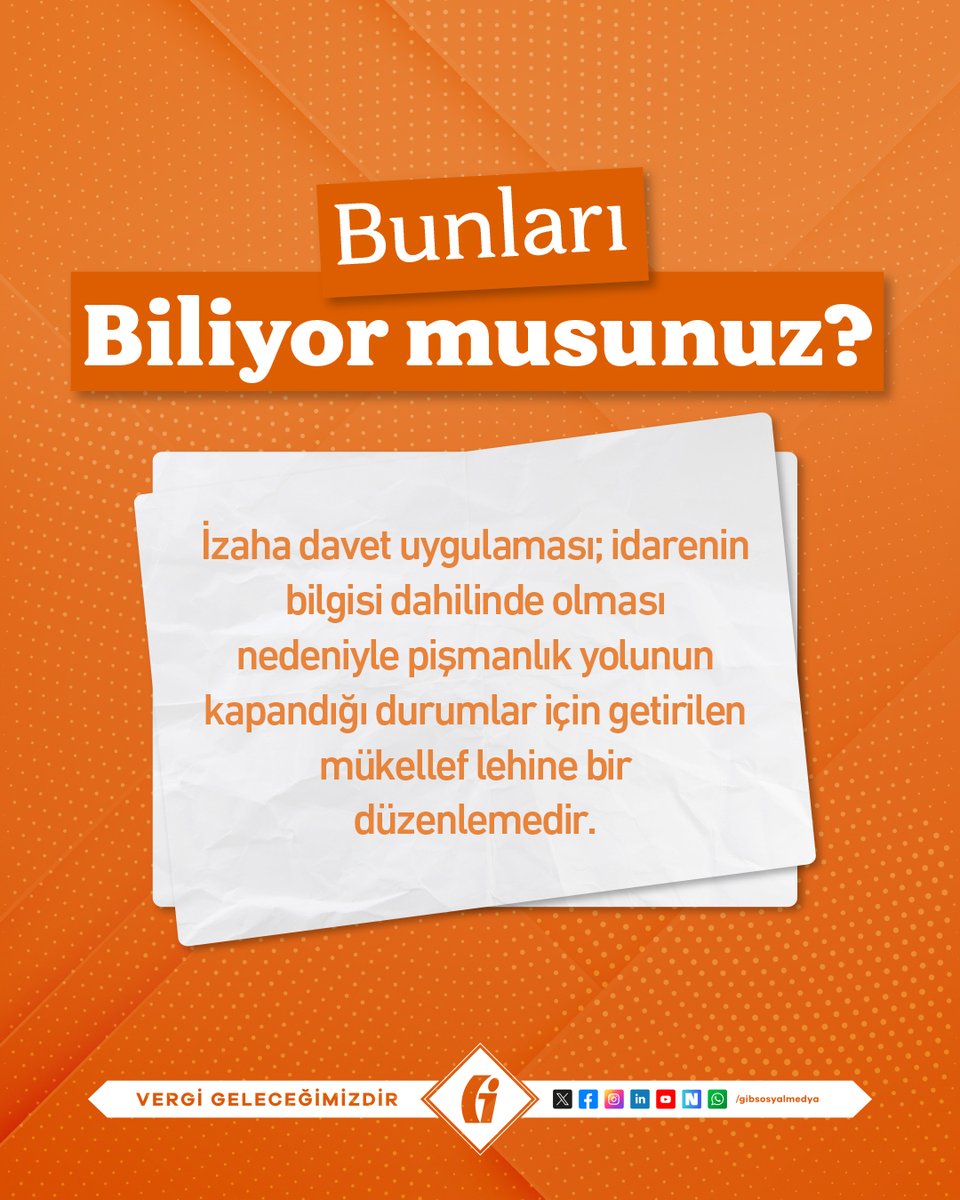 Bunları
Biliyor musunuz?

İzaha davet uygulaması; idarenin bilgisi dahilinde olması nedeniyle pişmanlık yolunun kapandığı durumlar için getirilen mükellef lehine bir düzenlemedir.

VERGİ GELECEĞİMİZDİR

/gibsosyalmedya